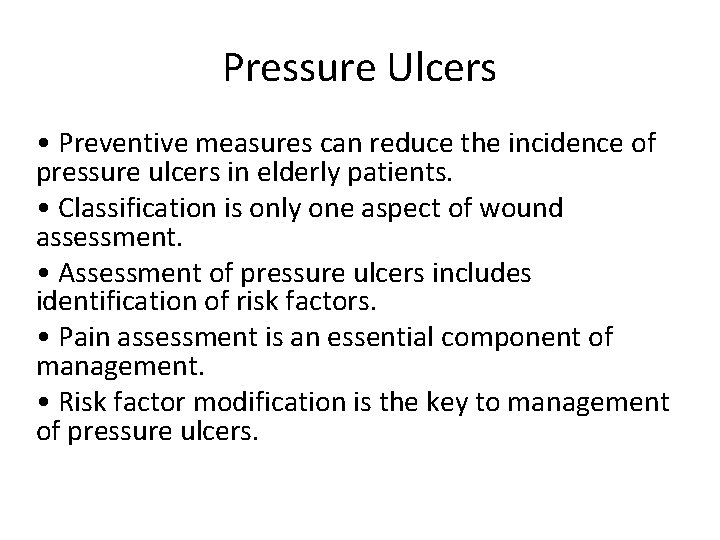 Pressure Ulcers

• Preventive measures can reduce the incidence of pressure ulcers in elderly patients.

• Classification is only one aspect of wound assessment.

• Assessment of pressure ulcers includes identification of risk factors.

• Pain assessment is an essential component of management.

• Risk factor modification is the key to management of pressure ulcers.